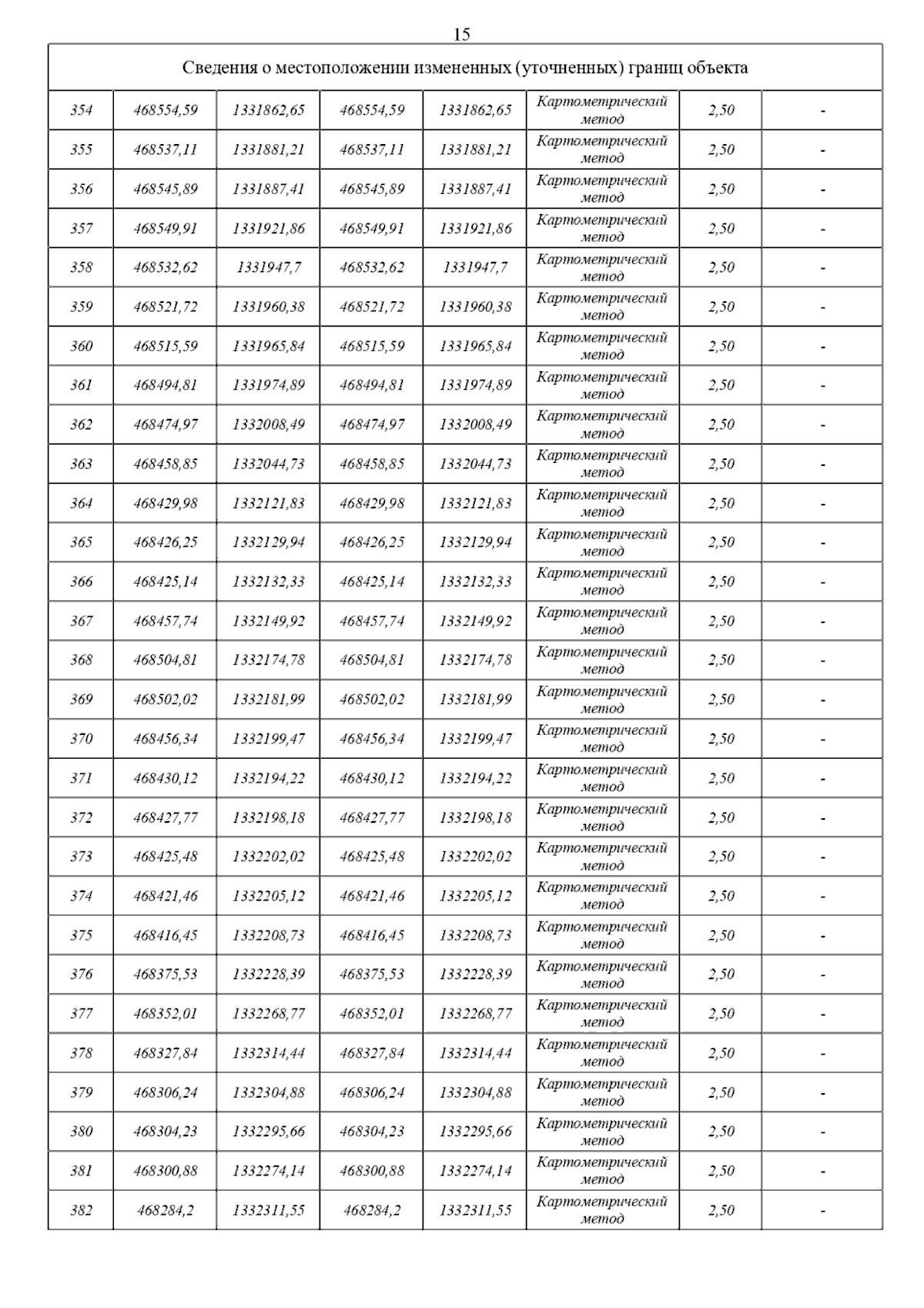 15

| Сведения о местоположении измененных (уточненных) границ объекта | | | | | | | |
|---|---|---|---|---|---|---|---|
| 354 | 468554,59 | 1331862,65 | 468554,59 | 1331862,65 | Картометрический метод | 2,50 | - |
| 355 | 468537,11 | 1331881,21 | 468537,11 | 1331881,21 | Картометрический метод | 2,50 | - |
| 356 | 468545,89 | 1331887,41 | 468545,89 | 1331887,41 | Картометрический метод | 2,50 | - |
| 357 | 468549,91 | 1331921,86 | 468549,91 | 1331921,86 | Картометрический метод | 2,50 | - |
| 358 | 468532,62 | 1331947,7 | 468532,62 | 1331947,7 | Картометрический метод | 2,50 | - |
| 359 | 468521,72 | 1331960,38 | 468521,72 | 1331960,38 | Картометрический метод | 2,50 | - |
| 360 | 468515,59 | 1331965,84 | 468515,59 | 1331965,84 | Картометрический метод | 2,50 | - |
| 361 | 468494,81 | 1331974,89 | 468494,81 | 1331974,89 | Картометрический метод | 2,50 | - |
| 362 | 468474,97 | 1332008,49 | 468474,97 | 1332008,49 | Картометрический метод | 2,50 | - |
| 363 | 468458,85 | 1332044,73 | 468458,85 | 1332044,73 | Картометрический метод | 2,50 | - |
| 364 | 468429,98 | 1332121,83 | 468429,98 | 1332121,83 | Картометрический метод | 2,50 | - |
| 365 | 468426,25 | 1332129,94 | 468426,25 | 1332129,94 | Картометрический метод | 2,50 | - |
| 366 | 468425,14 | 1332132,33 | 468425,14 | 1332132,33 | Картометрический метод | 2,50 | - |
| 367 | 468457,74 | 1332149,92 | 468457,74 | 1332149,92 | Картометрический метод | 2,50 | - |
| 368 | 468504,81 | 1332174,78 | 468504,81 | 1332174,78 | Картометрический метод | 2,50 | - |
| 369 | 468502,02 | 1332181,99 | 468502,02 | 1332181,99 | Картометрический метод | 2,50 | - |
| 370 | 468456,34 | 1332199,47 | 468456,34 | 1332199,47 | Картометрический метод | 2,50 | - |
| 371 | 468430,12 | 1332194,22 | 468430,12 | 1332194,22 | Картометрический метод | 2,50 | - |
| 372 | 468427,77 | 1332198,18 | 468427,77 | 1332198,18 | Картометрический метод | 2,50 | - |
| 373 | 468425,48 | 1332202,02 | 468425,48 | 1332202,02 | Картометрический метод | 2,50 | - |
| 374 | 468421,46 | 1332205,12 | 468421,46 | 1332205,12 | Картометрический метод | 2,50 | - |
| 375 | 468416,45 | 1332208,73 | 468416,45 | 1332208,73 | Картометрический метод | 2,50 | - |
| 376 | 468375,53 | 1332228,39 | 468375,53 | 1332228,39 | Картометрический метод | 2,50 | - |
| 377 | 468352,01 | 1332268,77 | 468352,01 | 1332268,77 | Картометрический метод | 2,50 | - |
| 378 | 468327,84 | 1332314,44 | 468327,84 | 1332314,44 | Картометрический метод | 2,50 | - |
| 379 | 468306,24 | 1332304,88 | 468306,24 | 1332304,88 | Картометрический метод | 2,50 | - |
| 380 | 468304,23 | 1332295,66 | 468304,23 | 1332295,66 | Картометрический метод | 2,50 | - |
| 381 | 468300,88 | 1332274,14 | 468300,88 | 1332274,14 | Картометрический метод | 2,50 | - |
| 382 | 468284,2 | 1332311,55 | 468284,2 | 1332311,55 | Картометрический метод | 2,50 | - |